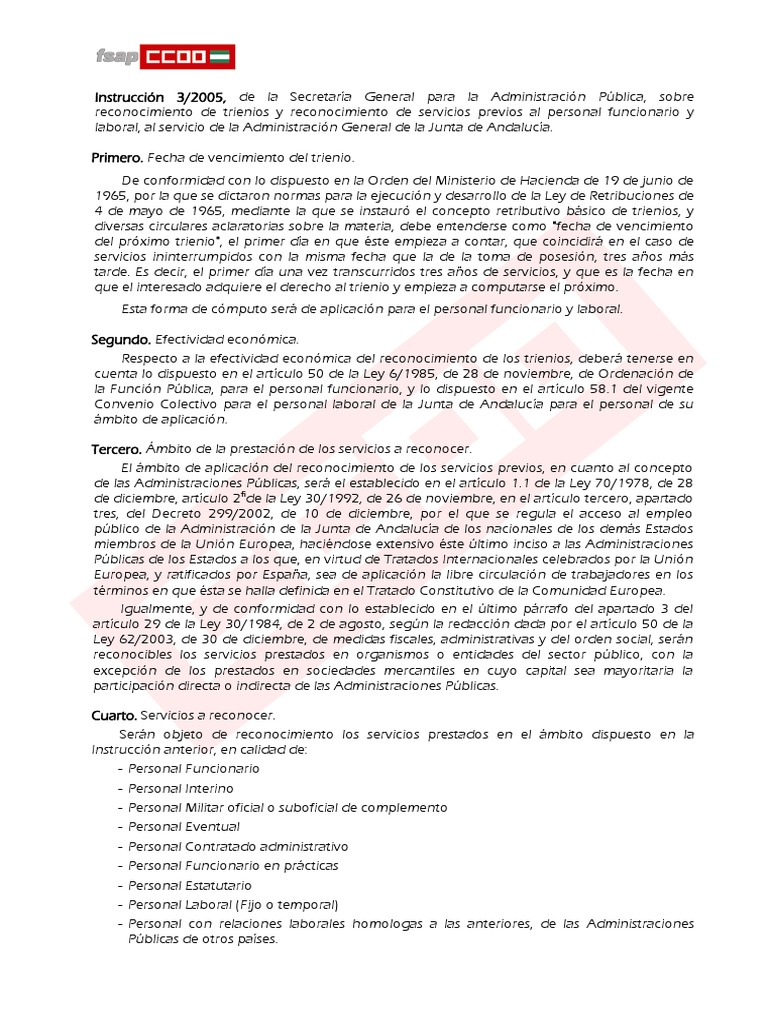 fsap CCOO

Instrucción 3/2005, de la Secretaría General para la Administración Pública, sobre reconocimiento de trienios y reconocimiento de servicios previos al personal funcionario y laboral, al servicio de la Administración General de la Junta de Andalucía.

Primero. Fecha de vencimiento del trienio.

De conformidad con lo dispuesto en la Orden del Ministerio de Hacienda de 19 de junio de 1965, por la que se dictaron normas para la ejecución y desarrollo de la Ley de Retribuciones de 4 de mayo de 1965, mediante la que se instauró el concepto retributivo básico de trienios, y diversas circulares aclaratorias sobre la materia, debe entenderse como "fecha de vencimiento del próximo trienio", el primer día en que éste empieza a contar, que coincidirá en el caso de servicios ininterrumpidos con la misma fecha que la de la toma de posesión, tres años más tarde. Es decir, el primer día una vez transcurridos tres años de servicios, y que es la fecha en que el interesado adquiere el derecho al trienio y empieza a computarse el próximo.

Esta forma de cómputo será de aplicación para el personal funcionario y laboral.

Segundo. Efectividad económica.

Respecto a la efectividad económica del reconocimiento de los trienios, deberá tenerse en cuenta lo dispuesto en el artículo 50 de la Ley 6/1985, de 28 de noviembre, de Ordenación de la Función Pública, para el personal funcionario, y lo dispuesto en el artículo 58.1 del vigente Convenio Colectivo para el personal laboral de la Junta de Andalucía para el personal de su ámbito de aplicación.

Tercero. Ámbito de la prestación de los servicios a reconocer.

El ámbito de aplicación del reconocimiento de los servicios previos, en cuanto al concepto de las Administraciones Públicas, será el establecido en el artículo 1.1 de la Ley 70/1978, de 28 de diciembre, artículo 2º de la Ley 30/1992, de 26 de noviembre, en el artículo tercero, apartado tres, del Decreto 299/2002, de 10 de diciembre, por el que se regula el acceso al empleo público de la Administración de la Junta de Andalucía de los nacionales de los demás Estados miembros de la Unión Europea, haciéndose extensivo éste último inciso a las Administraciones Públicas de los Estados a los que, en virtud de Tratados Internacionales celebrados por la Unión Europea, y ratificados por España, sea de aplicación la libre circulación de trabajadores en los términos en que ésta se halla definida en el Tratado Constitutivo de la Comunidad Europea.

Igualmente, y de conformidad con lo establecido en el último párrafo del apartado 3 del artículo 29 de la Ley 30/1984, de 2 de agosto, según la redacción dada por el artículo 50 de la Ley 62/2003, de 30 de diciembre, de medidas fiscales, administrativas y del orden social, serán reconocibles los servicios prestados en organismos o entidades del sector público, con la excepción de los prestados en sociedades mercantiles en cuyo capital sea mayoritaria la participación directa o indirecta de las Administraciones Públicas.

Cuarto. Servicios a reconocer.

Serán objeto de reconocimiento los servicios prestados en el ámbito dispuesto en la Instrucción anterior, en calidad de:
- Personal Funcionario
- Personal Interino
- Personal Militar oficial o suboficial de complemento
- Personal Eventual
- Personal Contratado administrativo
- Personal Funcionario en prácticas
- Personal Estatutario
- Personal Laboral (Fijo o temporal)
- Personal con relaciones laborales homologas a las anteriores, de las Administraciones Públicas de otros países.